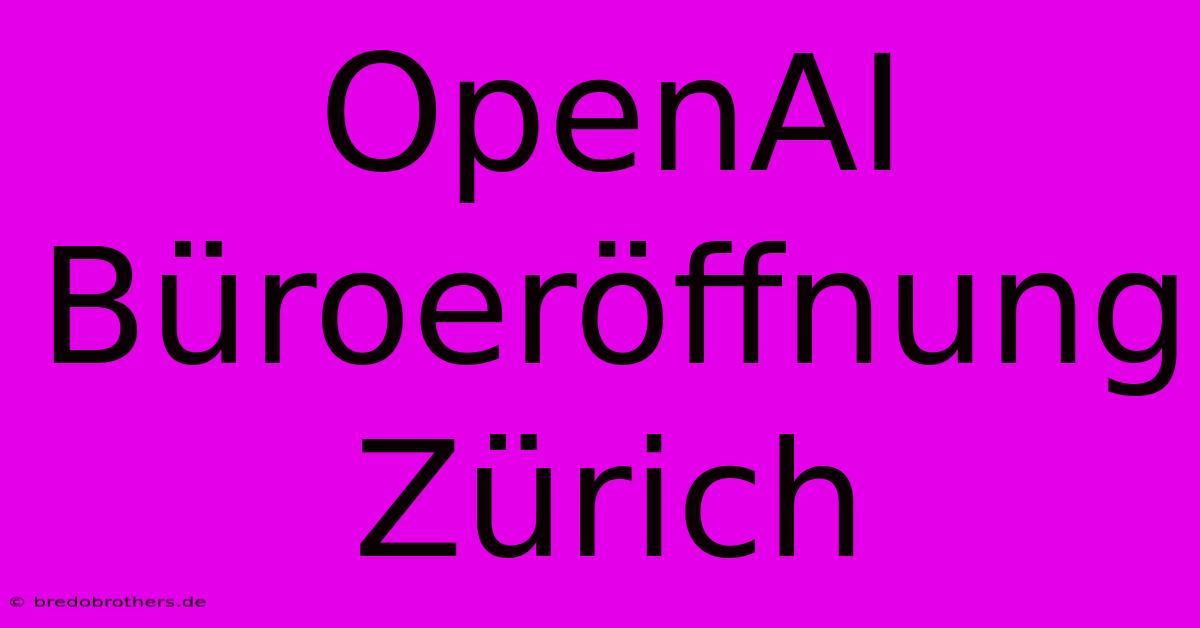 OpenAI Büroeröffnung Zürich

© bredobrothers.de